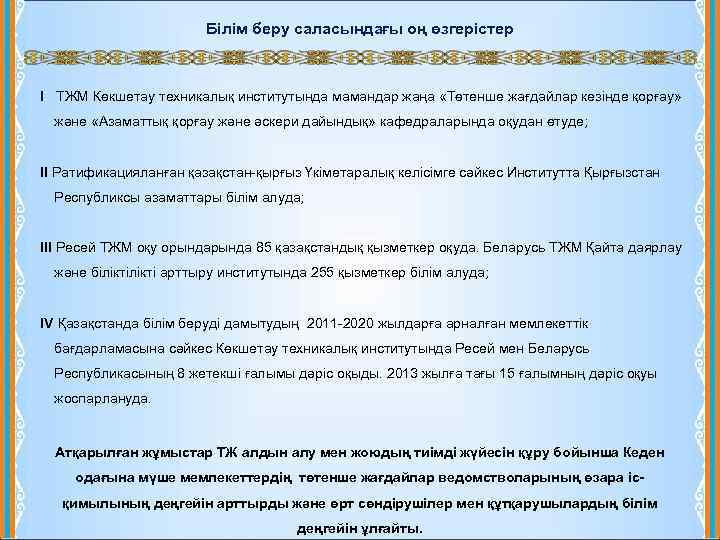 Білім беру саласындағы оң өзгерістер

I ТЖМ Көкшетау техникалық институтында мамандар жаңа «Төтенше жағдайлар кезінде қорғау» және «Азаматтық қорғау және әскери дайындық» кафедраларында оқудан өтуде;

II Ратификацияланған қазақстан-қырғыз Үкіметаралық келісімге сәйкес Институтта Қырғызстан Республиксы азаматтары білім алуда;

III Ресей ТЖМ оқу орындарында 85 қазақстандық қызметкер оқуда. Беларусь ТЖМ Қайта даярлау және біліктілікті арттыру институтында 255 қызметкер білім алуда;

IV Қазақстанда білім беруді дамытудың 2011-2020 жылдарға арналған мемлекеттік бағдарламасына сәйкес Көкшетау техникалық институтында Ресей мен Беларусь Республикасының 8 жетекші ғалымы дәріс оқыды. 2013 жылға тағы 15 ғалымның дәріс оқуы жоспарлануда.

Атқарылған жұмыстар ТЖ алдын алу мен жоюдың тиімді жүйесін құру бойынша Кеден одағына мүше мемлекеттердің төтенше жағдайлар ведомстволарының өзара іс-қимылының деңгейін арттырды және өрт сөндірушілер мен құтқарушылардың білім деңгейін ұлғайты.